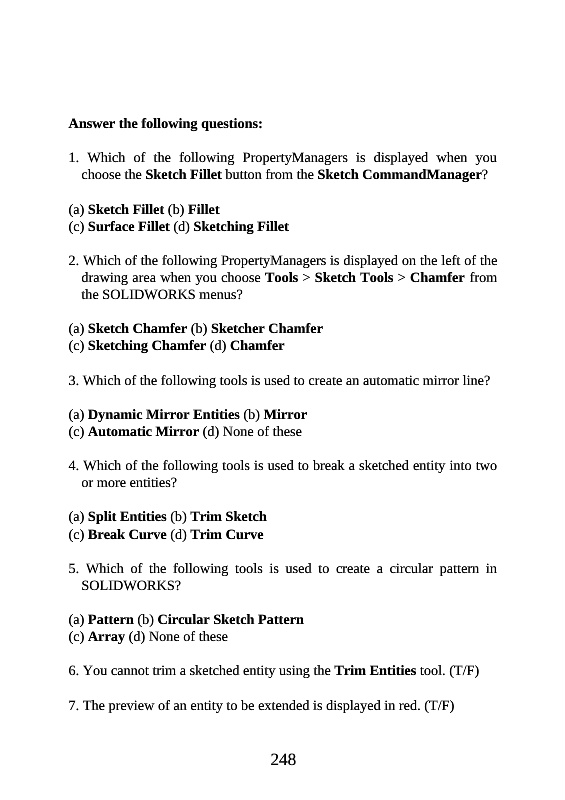 Answer the following questions:

1. Which of the following PropertyManagers is displayed when you choose the Sketch Fillet button from the Sketch CommandManager?

(a) Sketch Fillet (b) Fillet
(c) Surface Fillet (d) Sketching Fillet

2. Which of the following PropertyManagers is displayed on the left of the drawing area when you choose Tools > Sketch Tools > Chamfer from the SOLIDWORKS menus?

(a) Sketch Chamfer (b) Sketcher Chamfer
(c) Sketching Chamfer (d) Chamfer

3. Which of the following tools is used to create an automatic mirror line?

(a) Dynamic Mirror Entities (b) Mirror
(c) Automatic Mirror (d) None of these

4. Which of the following tools is used to break a sketched entity into two or more entities?

(a) Split Entities (b) Trim Sketch
(c) Break Curve (d) Trim Curve

5. Which of the following tools is used to create a circular pattern in SOLIDWORKS?

(a) Pattern (b) Circular Sketch Pattern
(c) Array (d) None of these

6. You cannot trim a sketched entity using the Trim Entities tool. (T/F)

7. The preview of an entity to be extended is displayed in red. (T/F)

248